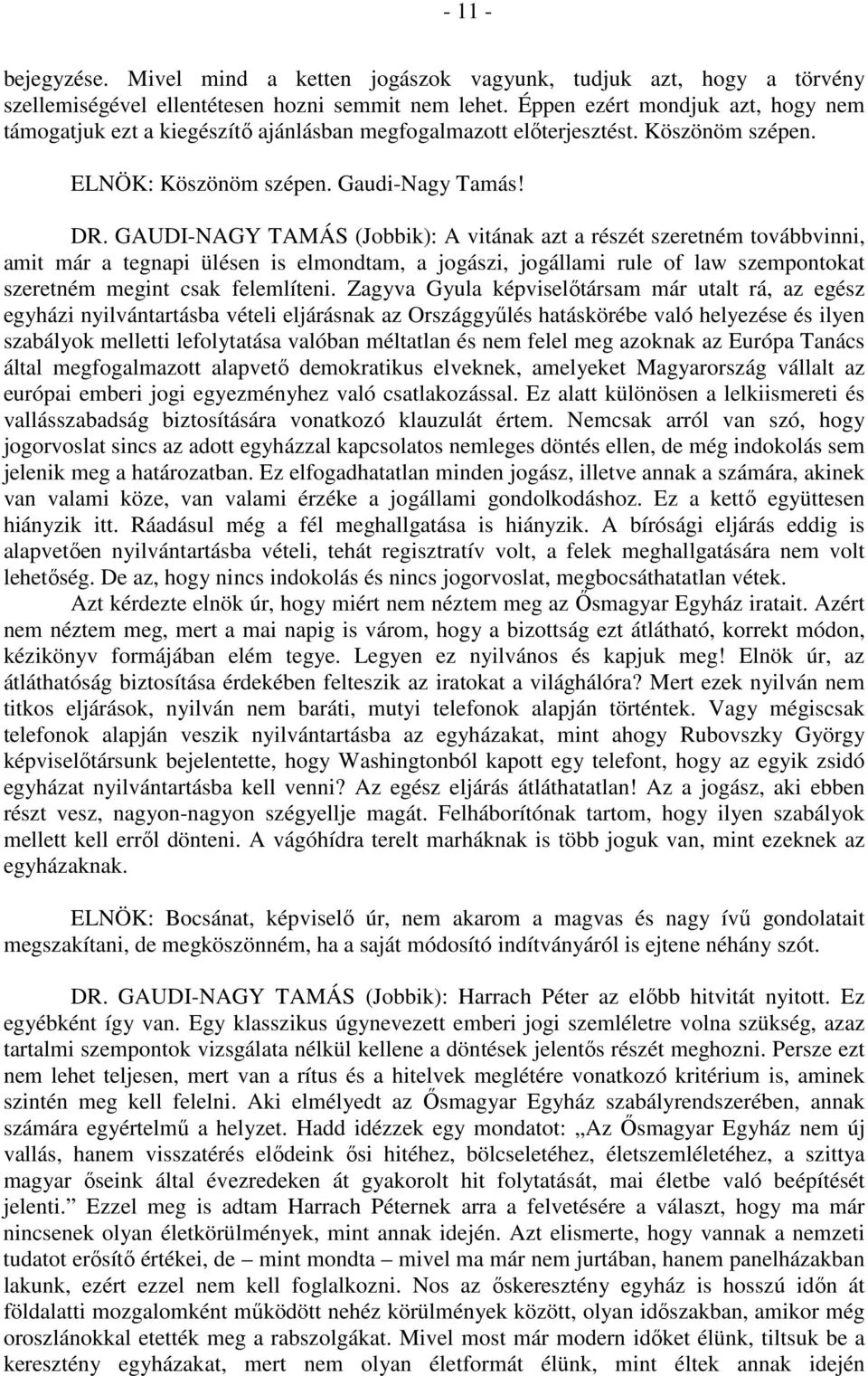 - 11 -

bejegyzése. Mivel mind a ketten jogászok vagyunk, tudjuk azt, hogy a törvény szellemiségével ellentétesen hozni semmit nem lehet. Éppen ezért mondjuk azt, hogy nem támogatjuk ezt a kiegészítő ajánlásban megfogalmazott előterjesztést. Köszönöm szépen.

ELNÖK: Köszönöm szépen. Gaudi-Nagy Tamás!

DR. GAUDI-NAGY TAMÁS (Jobbik): A vitának azt a részét szeretném továbbvinni, amit már a tegnapi ülésen is elmondtam, a jogászi, jogállami rule of law szempontokat szeretném megint csak felemlíteni. Zagyva Gyula képviselőtársam már utalt rá, az egész egyházi nyilvántartásba vételi eljárásnak az Országgyűlés hatáskörébe való helyezése és ilyen szabályok melletti lefolytatása valóban méltatlan és nem felel meg azoknak az Európa Tanács által megfogalmazott alapvető demokratikus elveknek, amelyeket Magyarország vállalt az európai emberi jogi egyezményhez való csatlakozással. Ez alatt különösen a lelkiismereti és vallásszabadság biztosítására vonatkozó klauzulát értem. Nemcsak arról van szó, hogy jogorvoslat sincs az adott egyházzal kapcsolatos nemleges döntés ellen, de még indokolás sem jelenik meg a határozatban. Ez elfogadhatatlan minden jogász, illetve annak a számára, akinek van valami köze, van valami érzéke a jogállami gondolkodáshoz. Ez a kettő együttesen hiányzik itt. Ráadásul még a fél meghallgatása is hiányzik. A bírósági eljárás eddig is alapvetően nyilvántartásba vételi, tehát regisztratív volt, a felek meghallgatására nem volt lehetőség. De az, hogy nincs indokolás és nincs jogorvoslat, megbocsáthatatlan vétek.

Azt kérdezte elnök úr, hogy miért nem néztem meg az Ősmagyar Egyház iratait. Azért nem néztem meg, mert a mai napig is várom, hogy a bizottság ezt átlátható, korrekt módon, kézikönyv formájában elém tegye. Legyen ez nyilvános és kapjuk meg! Elnök úr, az átláthatóság biztosítása érdekében felteszik az iratokat a világhálóra? Mert ezek nyilván nem titkos eljárások, nyilván nem baráti, mutyi telefonok alapján történtek. Vagy mégiscsak telefonok alapján veszik nyilvántartásba az egyházakat, mint ahogy Rubovszky György képviselőtársunk bejelentette, hogy Washingtonból kapott egy telefont, hogy az egyik zsidó egyházat nyilvántartásba kell venni? Az egész eljárás átláthatatlan! Az a jogász, aki ebben részt vesz, nagyon-nagyon szégyellje magát. Felháborítónak tartom, hogy ilyen szabályok mellett kell erről dönteni. A vágóhídra terelt marháknak is több joguk van, mint ezeknek az egyházaknak.

ELNÖK: Bocsánat, képviselő úr, nem akarom a magvas és nagy ívű gondolatait megszakítani, de megköszönném, ha a saját módosító indítványáról is ejtene néhány szót.

DR. GAUDI-NAGY TAMÁS (Jobbik): Harrach Péter az előbb hitvitát nyitott. Ez egyébként így van. Egy klasszikus úgynevezett emberi jogi szemléletre volna szükség, azaz tartalmi szempontok vizsgálata nélkül kellene a döntések jelentős részét meghozni. Persze ezt nem lehet teljesen, mert van a rítus és a hitelvek meglétére vonatkozó kritérium is, aminek szintén meg kell felelni. Aki elmélyedt az Ősmagyar Egyház szabályrendszerében, annak számára egyértelmű a helyzet. Hadd idézzek egy mondatot: „Az Ősmagyar Egyház nem új vallás, hanem visszatérés elődeink ősi hitéhez, bölcseletéhez, életszemléletéhez, a szittya magyar őseink által évezredeken át gyakorolt hit folytatását, mai életbe való beépítését jelenti.” Ezzel meg is adtam Harrach Péternek arra a felvetésére a választ, hogy ma már nincsenek olyan életkörülmények, mint annak idején. Azt elismerte, hogy vannak a nemzeti tudatot erősítő értékei, de – mint mondta – mivel ma már nem jurtában, hanem panelházakban lakunk, ezért ezzel nem kell foglalkozni. Nos az őskeresztény egyház is hosszú időn át földalatti mozgalomként működött nehéz körülmények között, olyan időszakban, amikor még oroszlánokkal etették meg a rabszolgákat. Mivel most már modern időket élünk, tiltsuk be a keresztény egyházakat, mert nem olyan életformát élünk, mint éltek annak idején